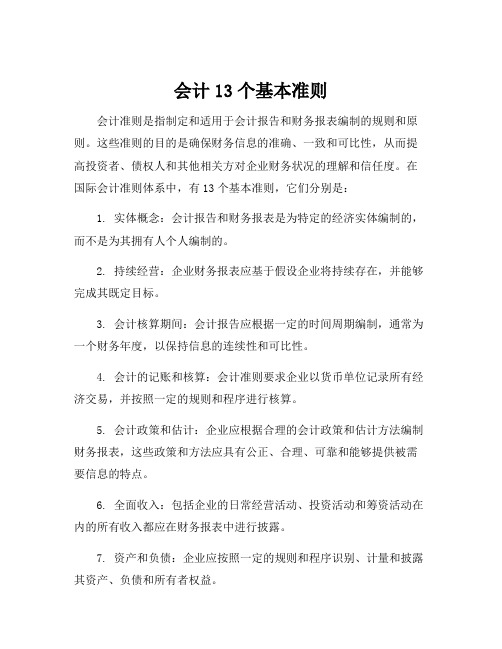 会计 13 个基本准则

会计准则是指制定和适用于会计报告和财务报表编制的规则和原则。这些准则的目的是确保财务信息的准确、一致和可比性，从而提高投资者、债权人和其他相关方对企业财务状况的理解和信任度。在国际会计准则体系中，有 13 个基本准则，它们分别是：

1. 实体概念：会计报告和财务报表是为特定的经济实体编制的，而不是为其拥有人个人编制的。

2. 持续经营：企业财务报表应基于假设企业将持续存在，并能够完成其既定目标。

3. 会计核算期间：会计报告应根据一定的时间周期编制，通常为一个财务年度，以保持信息的连续性和可比性。

4. 会计的记账和核算：会计准则要求企业以货币单位记录所有经济交易，并按照一定的规则和程序进行核算。

5. 会计政策和估计：企业应根据合理的会计政策和估计方法编制财务报表，这些政策和方法应具有公正、合理、可靠和能够提供被需要信息的特点。

6. 全面收入：包括企业的日常经营活动、投资活动和筹资活动在内的所有收入都应在财务报表中进行披露。

7. 资产和负债：企业应按照一定的规则和程序识别、计量和披露其资产、负债和所有者权益。